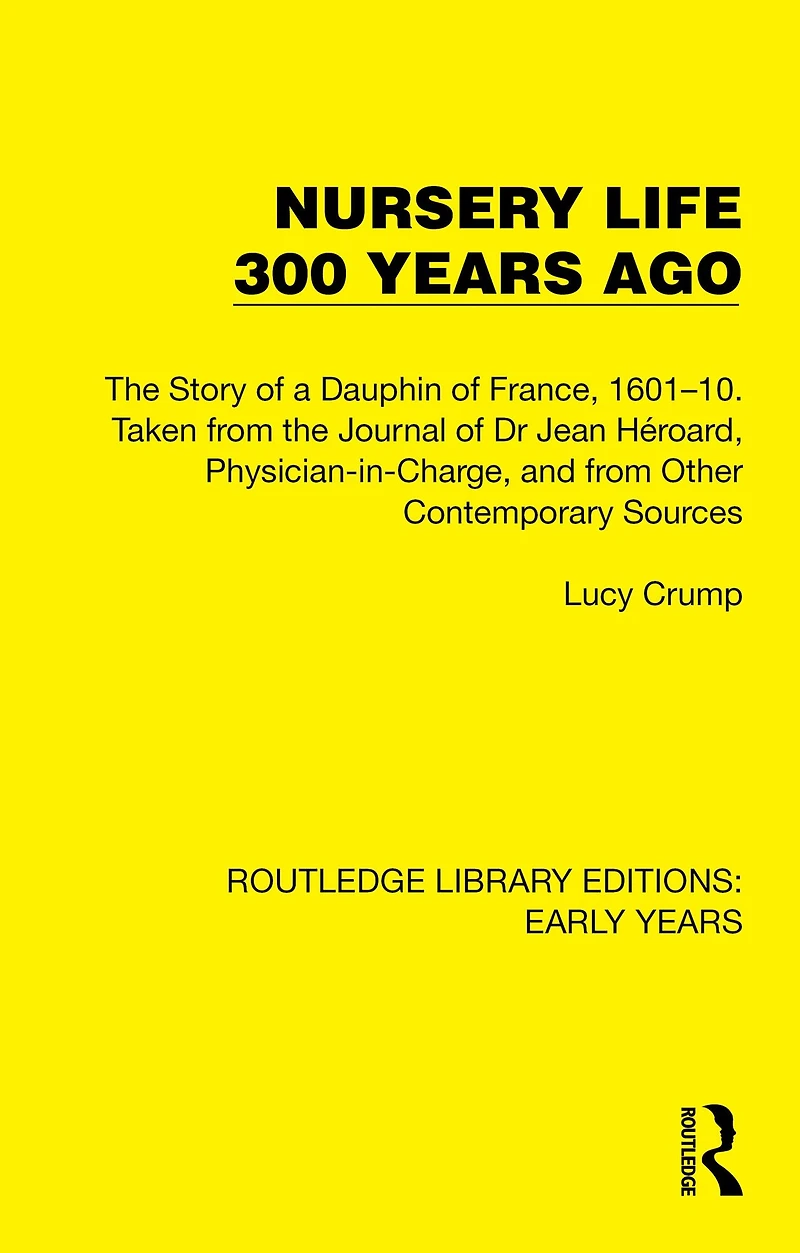 NURSERY LIFE
300 YEARS AGO

The Story of a Dauphin of France, 1601–10. Taken from the Journal of Dr Jean Héroard, Physician-in-Charge, and from Other Contemporary Sources

Lucy Crump

ROUTLEDGE LIBRARY EDITIONS:
EARLY YEARS

ROUTLEDGE